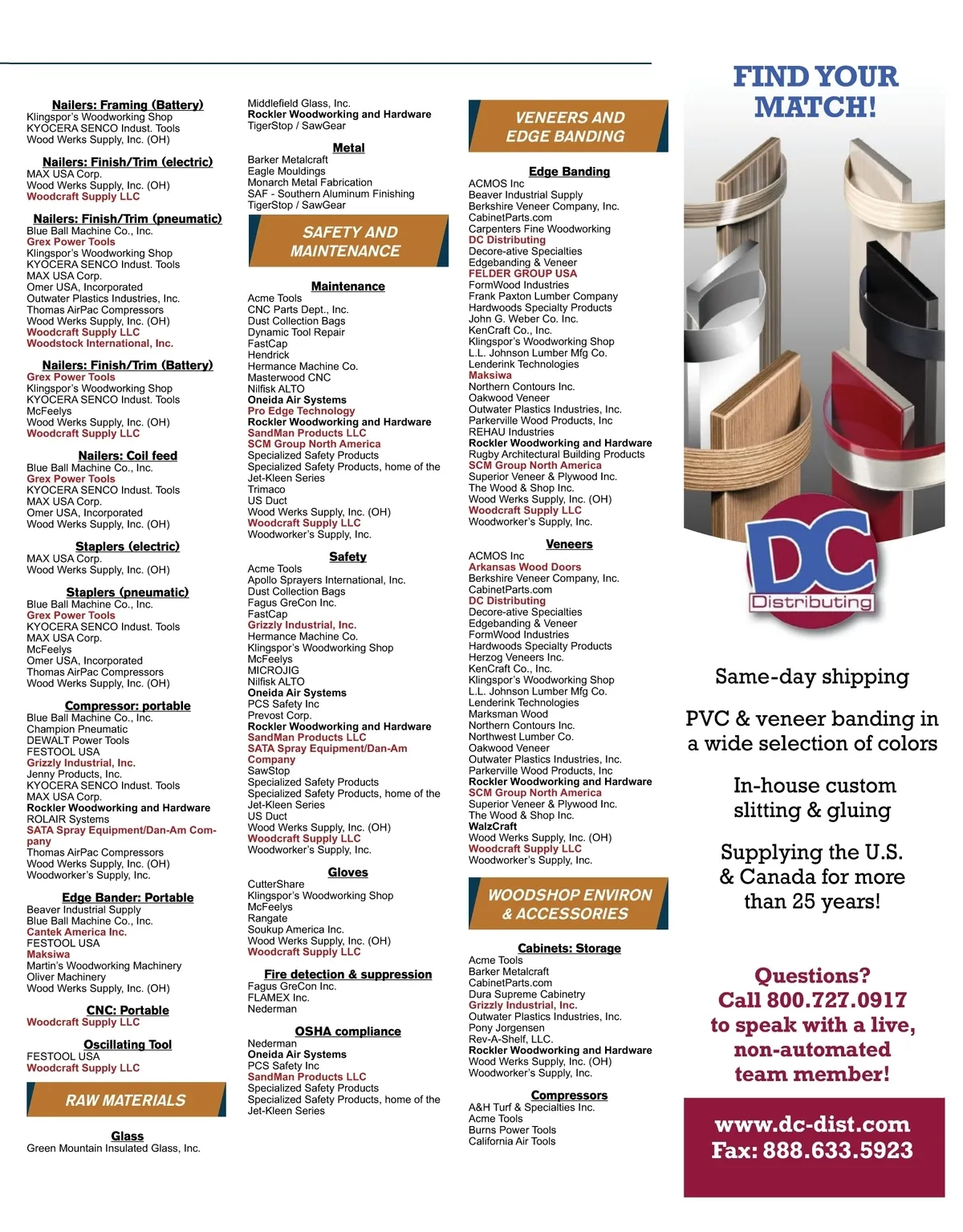 Nailers: Framing (Battery)
Klingspor's Woodworking Shop
KYOCERA SENCO Indust. Tools
Wood Werks Supply, Inc. (OH)

Nailers: Finish/Trim (electric)
MAX USA Corp.
Wood Werks Supply, Inc. (OH)
Woodcraft Supply LLC

Nailers: Finish/Trim (pneumatic)
Blue Ball Machine Co., Inc.
Grex Power Tools
Klingspor's Woodworking Shop
KYOCERA SENCO Indust. Tools
MAX USA Corp.
Omer USA, Incorporated
Outwater Plastics Industries, Inc.
Thomas AirPac Compressors
Wood Werks Supply, Inc. (OH)
Woodcraft Supply LLC
Woodstock International, Inc.

Nailers: Finish/Trim (Battery)
Grex Power Tools
Klingspor's Woodworking Shop
KYOCERA SENCO Indust. Tools
McFeelys
Wood Werks Supply, Inc. (OH)
Woodcraft Supply LLC

Nailers: Coil feed
Blue Ball Machine Co., Inc.
Grex Power Tools
KYOCERA SENCO Indust. Tools
MAX USA Corp.
Omer USA, Incorporated
Wood Werks Supply, Inc. (OH)

Staplers (electric)
MAX USA Corp.
Wood Werks Supply, Inc. (OH)

Staplers (pneumatic)
Blue Ball Machine Co., Inc.
Grex Power Tools
KYOCERA SENCO Indust. Tools
MAX USA Corp.
McFeelys
Omer USA, Incorporated
Thomas AirPac Compressors
Wood Werks Supply, Inc. (OH)

Compressor: portable
Blue Ball Machine Co., Inc.
Champion Pneumatic
DEWALT Power Tools
FESTOOL USA
Grizzly Industrial, Inc.
Jenny Products, Inc.
KYOCERA SENCO Indust. Tools
MAX USA Corp.
Rockler Woodworking and Hardware
ROLAIR Systems
SATA Spray Equipment/Dan-Am Company
Thomas AirPac Compressors
Wood Werks Supply, Inc. (OH)
Woodworker's Supply, Inc.

Edge Bander: Portable
Beaver Industrial Supply
Blue Ball Machine Co., Inc.
Cantek America Inc.
FESTOOL USA
Maksiwa
Martin's Woodworking Machinery
Oliver Machinery
Wood Werks Supply, Inc. (OH)

CNC: Portable
Woodcraft Supply LLC

Oscillating Tool
FESTOOL USA
Woodcraft Supply LLC

RAW MATERIALS

Glass
Green Mountain Insulated Glass, Inc.
Middlefield Glass, Inc.
Rockler Woodworking and Hardware
TigerStop / SawGear

Metal
Barker Metalcraft
Eagle Mouldings
Monarch Metal Fabrication
SAF - Southern Aluminum Finishing
TigerStop / SawGear

SAFETY AND MAINTENANCE

Maintenance
Acme Tools
CNC Parts Dept., Inc.
Dust Collection Bags
Dynamic Tool Repair
FastCap
Hendrick
Hermance Machine Co.
Masterwood CNC
Nilfisk ALTO
Oneida Air Systems
Pro Edge Technology
Rockler Woodworking and Hardware
SandMan Products LLC
SCM Group North America
Specialized Safety Products
Specialized Safety Products, home of the Jet-Kleen Series
Trimaco
US Duct
Wood Werks Supply, Inc. (OH)
Woodcraft Supply LLC
Woodworker's Supply, Inc.

Safety
Acme Tools
Apollo Sprayers International, Inc.
Dust Collection Bags
Fagus GreCon Inc.
FastCap
Grizzly Industrial, Inc.
Hermance Machine Co.
Klingspor's Woodworking Shop
McFeelys
MICROJIG
Nilfisk ALTO
Oneida Air Systems
PCS Safety Inc
Prevost Corp.
Rockler Woodworking and Hardware
SandMan Products LLC
SATA Spray Equipment/Dan-Am Company
SawStop
Specialized Safety Products
Specialized Safety Products, home of the Jet-Kleen Series
US Duct
Wood Werks Supply, Inc. (OH)
Woodcraft Supply LLC
Woodworker's Supply, Inc.

Gloves
CutterShare
Klingspor's Woodworking Shop
McFeelys
Rangate
Soukup America Inc.
Wood Werks Supply, Inc. (OH)
Woodcraft Supply LLC

Fire detection & suppression
Fagus GreCon Inc.
FLAMEX Inc.
Nederman

OSHA compliance
Nederman
Oneida Air Systems
PCS Safety Inc
SandMan Products LLC
Specialized Safety Products
Specialized Safety Products, home of the Jet-Kleen Series

VENEERS AND EDGE BANDING

Edge Banding
ACMOS Inc
Beaver Industrial Supply
Berkshire Veneer Company, Inc.
CabinetParts.com
Carpenters Fine Woodworking
DC Distributing
Decore-ative Specialties
Edgebanding & Veneer
FELDER GROUP USA
FormWood Industries
Frank Paxton Lumber Company
Hardwoods Specialty Products
John G. Weber Co. Inc.
KenCraft Co., Inc.
Klingspor's Woodworking Shop
L.L. Johnson Lumber Mfg Co.
Lenderink Technologies
Maksiwa
Northern Contours Inc.
Oakwood Veneer
Outwater Plastics Industries, Inc.
Parkerville Wood Products, Inc
REHAU Industries
Rockler Woodworking and Hardware
Rugby Architectural Building Products
SCM Group North America
Superior Veneer & Plywood Inc.
The Wood & Shop Inc.
Wood Werks Supply, Inc. (OH)
Woodcraft Supply LLC
Woodworker's Supply, Inc.

Veneers
ACMOS Inc
Arkansas Wood Doors
Berkshire Veneer Company, Inc.
CabinetParts.com
DC Distributing
Decore-ative Specialties
Edgebanding & Veneer
FormWood Industries
Hardwoods Specialty Products
Herzog Veneers Inc.
KenCraft Co., Inc.
Klingspor's Woodworking Shop
L.L. Johnson Lumber Mfg Co.
Lenderink Technologies
Marksman Wood
Northern Contours Inc.
Northwest Lumber Co.
Oakwood Veneer
Outwater Plastics Industries, Inc.
Parkerville Wood Products, Inc
Rockler Woodworking and Hardware
SCM Group North America
Superior Veneer & Plywood Inc.
The Wood & Shop Inc.
WalzCraft
Wood Werks Supply, Inc. (OH)
Woodcraft Supply LLC
Woodworker's Supply, Inc.

WOODSHOP ENVIRON & ACCESSORIES

Cabinets: Storage
Acme Tools
Barker Metalcraft
CabinetParts.com
Dura Supreme Cabinetry
Grizzly Industrial, Inc.
Outwater Plastics Industries, Inc.
Pony Jorgensen
Rev-A-Shelf, LLC.
Rockler Woodworking and Hardware
Wood Werks Supply, Inc. (OH)
Woodworker's Supply, Inc.

Compressors
A&H Turf & Specialties Inc.
Acme Tools
Burns Power Tools
California Air Tools

FIND YOUR MATCH!

DC Distributing

Same-day shipping

PVC & veneer banding in a wide selection of colors

In-house custom slitting & gluing

Supplying the U.S. & Canada for more than 25 years!

Questions? Call 800.727.0917 to speak with a live, non-automated team member!

www.dc-dist.com
Fax: 888.633.5923